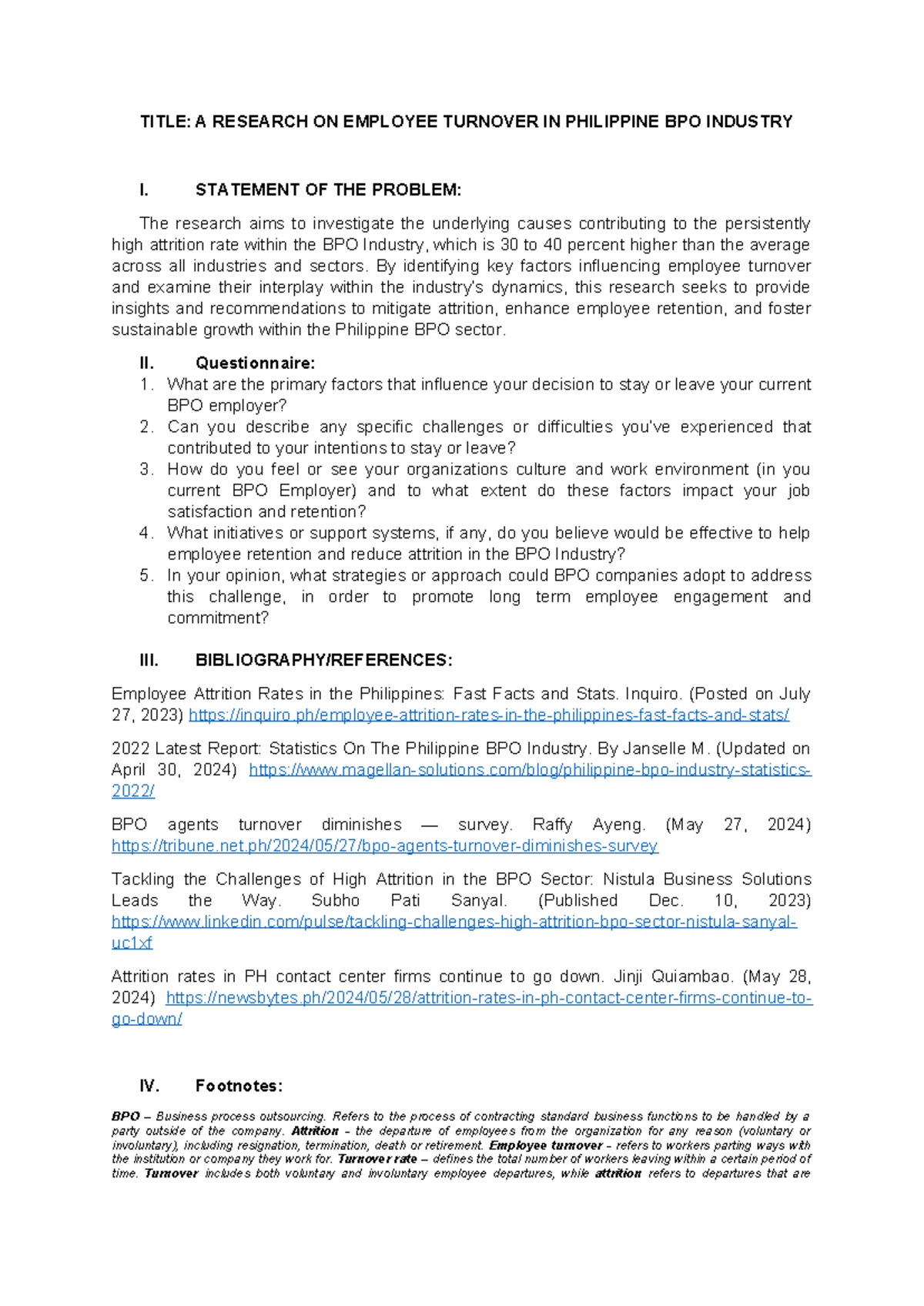 TITLE: A RESEARCH ON EMPLOYEE TURNOVER IN PHILIPPINE BPO INDUSTRY

I. STATEMENT OF THE PROBLEM:

The research aims to investigate the underlying causes contributing to the persistently high attrition rate within the BPO Industry, which is 30 to 40 percent higher than the average across all industries and sectors. By identifying key factors influencing employee turnover and examine their interplay within the industry's dynamics, this research seeks to provide insights and recommendations to mitigate attrition, enhance employee retention, and foster sustainable growth within the Philippine BPO sector.

II. Questionnaire:
1. What are the primary factors that influence your decision to stay or leave your current BPO employer?
2. Can you describe any specific challenges or difficulties you've experienced that contributed to your intentions to stay or leave?
3. How do you feel or see your organizations culture and work environment (in you current BPO Employer) and to what extent do these factors impact your job satisfaction and retention?
4. What initiatives or support systems, if any, do you believe would be effective to help employee retention and reduce attrition in the BPO Industry?
5. In your opinion, what strategies or approach could BPO companies adopt to address this challenge, in order to promote long term employee engagement and commitment?

III. BIBLIOGRAPHY/REFERENCES:

Employee Attrition Rates in the Philippines: Fast Facts and Stats. Inquiro. (Posted on July 27, 2023) https://inquiro.ph/employee-attrition-rates-in-the-philippines-fast-facts-and-stats/

2022 Latest Report: Statistics On The Philippine BPO Industry. By Janselle M. (Updated on April 30, 2024) https://www.magellan-solutions.com/blog/philippine-bpo-industry-statistics-2022/

BPO agents turnover diminishes — survey. Raffy Ayeng. (May 27, 2024) https://tribune.net.ph/2024/05/27/bpo-agents-turnover-diminishes-survey

Tackling the Challenges of High Attrition in the BPO Sector: Nistula Business Solutions Leads the Way. Subho Pati Sanyal. (Published Dec. 10, 2023) https://www.linkedin.com/pulse/tackling-challenges-high-attrition-bpo-sector-nistula-sanyal-uc1xf

Attrition rates in PH contact center firms continue to go down. Jinji Quiambao. (May 28, 2024) https://newsbytes.ph/2024/05/28/attrition-rates-in-ph-contact-center-firms-continue-to-go-down/

IV. Footnotes:

BPO – Business process outsourcing. Refers to the process of contracting standard business functions to be handled by a party outside of the company. Attrition – the departure of employees from the organization for any reason (voluntary or involuntary), including resignation, termination, death or retirement. Employee turnover – refers to workers parting ways with the institution or company they work for. Turnover rate – defines the total number of workers leaving within a certain period of time. Turnover includes both voluntary and involuntary employee departures, while attrition refers to departures that are